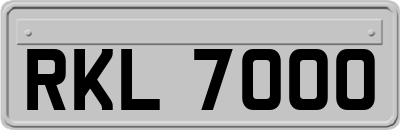 RKL 7000